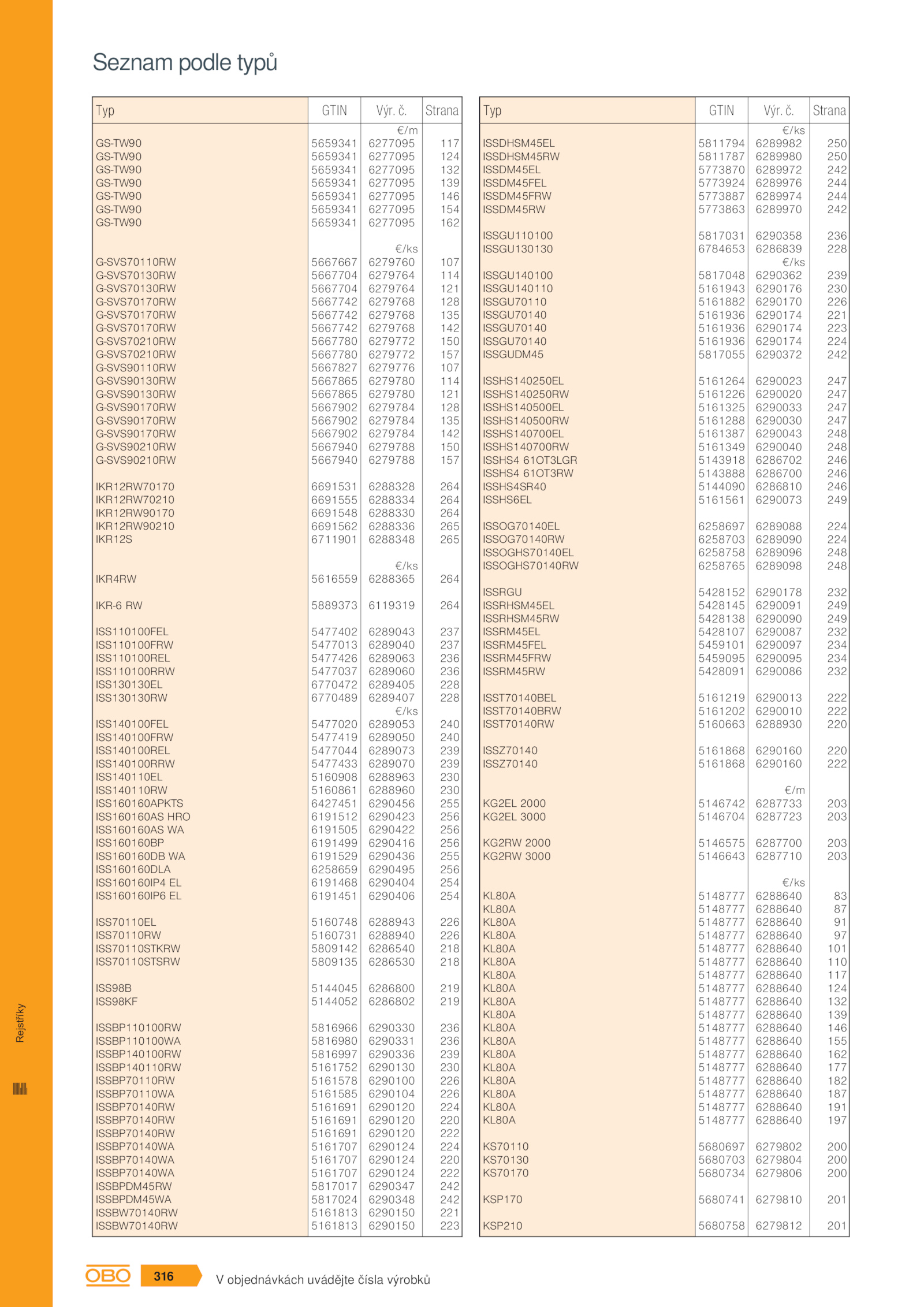 Seznam podle typů

| Typ | GTIN | Výr. č. | Strana |
|---|---|---|---|
| | | €/m | |
| GS-TW90 | 5659341 | 6277095 | 117 |
| GS-TW90 | 5659341 | 6277095 | 124 |
| GS-TW90 | 5659341 | 6277095 | 132 |
| GS-TW90 | 5659341 | 6277095 | 139 |
| GS-TW90 | 5659341 | 6277095 | 146 |
| GS-TW90 | 5659341 | 6277095 | 154 |
| GS-TW90 | 5659341 | 6277095 | 162 |
| | | €/ks | |
| G-SVS70110RW | 5667667 | 6279760 | 107 |
| G-SVS70130RW | 5667704 | 6279764 | 114 |
| G-SVS70130RW | 5667704 | 6279764 | 121 |
| G-SVS70170RW | 5667742 | 6279768 | 128 |
| G-SVS70170RW | 5667742 | 6279768 | 135 |
| G-SVS70170RW | 5667742 | 6279768 | 142 |
| G-SVS70210RW | 5667780 | 6279772 | 150 |
| G-SVS70210RW | 5667780 | 6279772 | 157 |
| G-SVS90110RW | 5667827 | 6279776 | 107 |
| G-SVS90130RW | 5667865 | 6279780 | 114 |
| G-SVS90130RW | 5667865 | 6279780 | 121 |
| G-SVS90170RW | 5667902 | 6279784 | 128 |
| G-SVS90170RW | 5667902 | 6279784 | 135 |
| G-SVS90170RW | 5667902 | 6279784 | 142 |
| G-SVS90210RW | 5667940 | 6279788 | 150 |
| G-SVS90210RW | 5667940 | 6279788 | 157 |
| IKR12RW70170 | 6691531 | 6288328 | 264 |
| IKR12RW70210 | 6691555 | 6288334 | 264 |
| IKR12RW90170 | 6691548 | 6288330 | 264 |
| IKR12RW90210 | 6691562 | 6288336 | 265 |
| IKR12S | 6711901 | 6288348 | 265 |
| | | €/ks | |
| IKR4RW | 5616559 | 6288365 | 264 |
| IKR-6 RW | 5889373 | 6119319 | 264 |
| ISS110100FEL | 5477402 | 6289043 | 237 |
| ISS110100FRW | 5477013 | 6289040 | 237 |
| ISS110100REL | 5477426 | 6289063 | 236 |
| ISS110100RRW | 5477037 | 6289060 | 236 |
| ISS130130EL | 6770472 | 6289405 | 228 |
| ISS130130RW | 6770489 | 6289407 | 228 |
| | | €/ks | |
| ISS140100FEL | 5477020 | 6289053 | 240 |
| ISS140100FRW | 5477419 | 6289050 | 240 |
| ISS140100REL | 5477044 | 6289073 | 239 |
| ISS140100RRW | 5477433 | 6289070 | 239 |
| ISS140110EL | 5160908 | 6288963 | 230 |
| ISS140110RW | 5160861 | 6288960 | 230 |
| ISS160160APKTS | 6427451 | 6290456 | 255 |
| ISS160160AS HRO | 6191512 | 6290423 | 256 |
| ISS160160AS WA | 6191505 | 6290422 | 256 |
| ISS160160BP | 6191499 | 6290416 | 256 |
| ISS160160DB WA | 6191529 | 6290436 | 255 |
| ISS160160DLA | 6258659 | 6290495 | 256 |
| ISS160160IP4 EL | 6191468 | 6290404 | 254 |
| ISS160160IP6 EL | 6191451 | 6290406 | 254 |
| ISS70110EL | 5160748 | 6288943 | 226 |
| ISS70110RW | 5160731 | 6288940 | 226 |
| ISS70110STKRW | 5809142 | 6286540 | 218 |
| ISS70110STSRW | 5809135 | 6286530 | 218 |
| ISS98B | 5144045 | 6286800 | 219 |
| ISS98KF | 5144052 | 6286802 | 219 |
| ISSBP110100RW | 5816966 | 6290330 | 236 |
| ISSBP110100WA | 5816980 | 6290331 | 236 |
| ISSBP140100RW | 5816997 | 6290336 | 239 |
| ISSBP140110RW | 5161752 | 6290130 | 230 |
| ISSBP70110RW | 5161578 | 6290100 | 226 |
| ISSBP70110WA | 5161585 | 6290104 | 226 |
| ISSBP70140RW | 5161691 | 6290120 | 224 |
| ISSBP70140RW | 5161691 | 6290120 | 220 |
| ISSBP70140RW | 5161691 | 6290120 | 222 |
| ISSBP70140WA | 5161707 | 6290124 | 224 |
| ISSBP70140WA | 5161707 | 6290124 | 220 |
| ISSBP70140WA | 5161707 | 6290124 | 222 |
| ISSBPDM45RW | 5817017 | 6290347 | 242 |
| ISSBPDM45WA | 5817024 | 6290348 | 242 |
| ISSBW70140RW | 5161813 | 6290150 | 221 |
| ISSBW70140RW | 5161813 | 6290150 | 223 |

| Typ | GTIN | Výr. č. | Strana |
|---|---|---|---|
| | | €/ks | |
| ISSDHSM45EL | 5811794 | 6289982 | 250 |
| ISSDHSM45RW | 5811787 | 6289980 | 250 |
| ISSDM45EL | 5773870 | 6289972 | 242 |
| ISSDM45FEL | 5773924 | 6289976 | 244 |
| ISSDM45FRW | 5773887 | 6289974 | 244 |
| ISSDM45RW | 5773863 | 6289970 | 242 |
| ISSGU110100 | 5817031 | 6290358 | 236 |
| ISSGU130130 | 6784653 | 6286839 | 228 |
| | | €/ks | |
| ISSGU140100 | 5817048 | 6290362 | 239 |
| ISSGU140110 | 5161943 | 6290176 | 230 |
| ISSGU70110 | 5161882 | 6290170 | 226 |
| ISSGU70140 | 5161936 | 6290174 | 221 |
| ISSGU70140 | 5161936 | 6290174 | 223 |
| ISSGU70140 | 5161936 | 6290174 | 224 |
| ISSGUDM45 | 5817055 | 6290372 | 242 |
| ISSHS140250EL | 5161264 | 6290023 | 247 |
| ISSHS140250RW | 5161226 | 6290020 | 247 |
| ISSHS140500EL | 5161325 | 6290033 | 247 |
| ISSHS140500RW | 5161288 | 6290030 | 247 |
| ISSHS140700EL | 5161387 | 6290043 | 248 |
| ISSHS140700RW | 5161349 | 6290040 | 248 |
| ISSHS4 61OT3LGR | 5143918 | 6286702 | 246 |
| ISSHS4 61OT3RW | 5143888 | 6286700 | 246 |
| ISSHS4SR40 | 5144090 | 6286810 | 246 |
| ISSHS6EL | 5161561 | 6290073 | 249 |
| ISSOG70140EL | 6258697 | 6289088 | 224 |
| ISSOG70140RW | 6258703 | 6289090 | 224 |
| ISSOGHS70140EL | 6258758 | 6289096 | 248 |
| ISSOGHS70140RW | 6258765 | 6289098 | 248 |
| ISSRGU | 5428152 | 6290178 | 232 |
| ISSRHSM45EL | 5428145 | 6290091 | 249 |
| ISSRHSM45RW | 5428138 | 6290090 | 249 |
| ISSRM45EL | 5428107 | 6290087 | 232 |
| ISSRM45FEL | 5459101 | 6290097 | 234 |
| ISSRM45FRW | 5459095 | 6290095 | 234 |
| ISSRM45RW | 5428091 | 6290086 | 232 |
| ISST70140BEL | 5161219 | 6290013 | 222 |
| ISST70140BRW | 5161202 | 6290010 | 222 |
| ISST70140RW | 5160663 | 6288930 | 220 |
| ISSZ70140 | 5161868 | 6290160 | 220 |
| ISSZ70140 | 5161868 | 6290160 | 222 |
| | | €/m | |
| KG2EL 2000 | 5146742 | 6287733 | 203 |
| KG2EL 3000 | 5146704 | 6287723 | 203 |
| KG2RW 2000 | 5146575 | 6287700 | 203 |
| KG2RW 3000 | 5146643 | 6287710 | 203 |
| | | €/ks | |
| KL80A | 5148777 | 6288640 | 83 |
| KL80A | 5148777 | 6288640 | 87 |
| KL80A | 5148777 | 6288640 | 91 |
| KL80A | 5148777 | 6288640 | 97 |
| KL80A | 5148777 | 6288640 | 101 |
| KL80A | 5148777 | 6288640 | 110 |
| KL80A | 5148777 | 6288640 | 117 |
| KL80A | 5148777 | 6288640 | 124 |
| KL80A | 5148777 | 6288640 | 132 |
| KL80A | 5148777 | 6288640 | 139 |
| KL80A | 5148777 | 6288640 | 146 |
| KL80A | 5148777 | 6288640 | 155 |
| KL80A | 5148777 | 6288640 | 162 |
| KL80A | 5148777 | 6288640 | 177 |
| KL80A | 5148777 | 6288640 | 182 |
| KL80A | 5148777 | 6288640 | 187 |
| KL80A | 5148777 | 6288640 | 191 |
| KL80A | 5148777 | 6288640 | 197 |
| KS70110 | 5680697 | 6279802 | 200 |
| KS70130 | 5680703 | 6279804 | 200 |
| KS70170 | 5680734 | 6279806 | 200 |
| KSP170 | 5680741 | 6279810 | 201 |
| KSP210 | 5680758 | 6279812 | 201 |

Rejstříky

OBO 316 V objednávkách uvádějte čísla výrobků